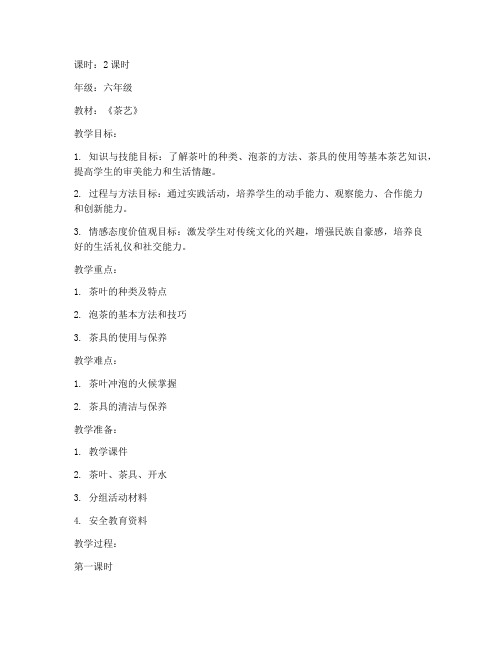 课时：2 课时

年级：六年级

教材：《茶艺》

教学目标：

1. 知识与技能目标：了解茶叶的种类、泡茶的方法、茶具的使用等基本茶艺知识，提高学生的审美能力和生活情趣。

2. 过程与方法目标：通过实践活动，培养学生的动手能力、观察能力、合作能力和创新能力。

3. 情感态度价值观目标：激发学生对传统文化的兴趣，增强民族自豪感，培养良好的生活礼仪和社交能力。

教学重点：

1. 茶叶的种类及特点

2. 泡茶的基本方法和技巧

3. 茶具的使用与保养

教学难点：

1. 茶叶冲泡的火候掌握

2. 茶具的清洁与保养

教学准备：

1. 教学课件

2. 茶叶、茶具、开水

3. 分组活动材料

4. 安全教育资料

教学过程：

第一课时